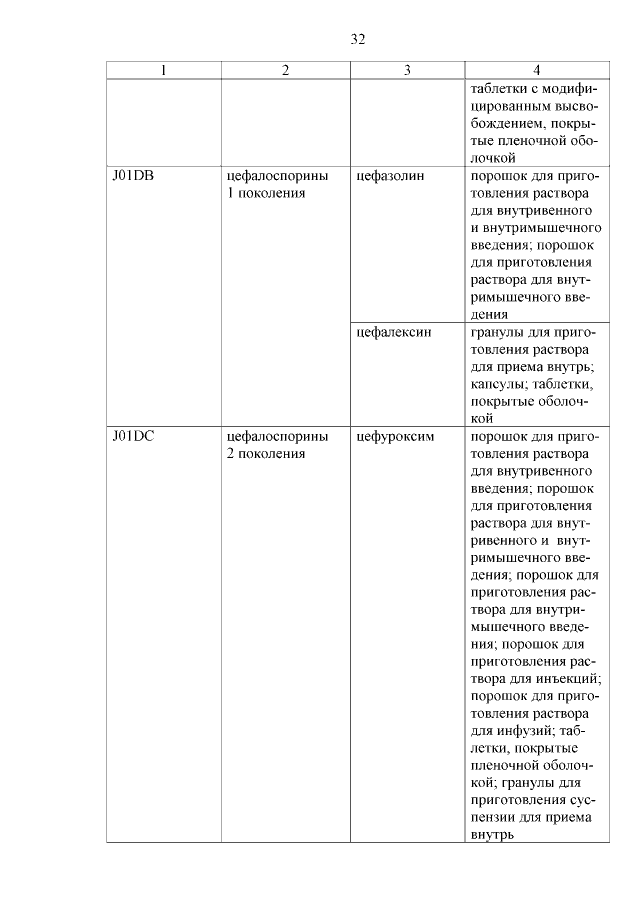 32

| 1 | 2 | 3 | 4 |
|---|---|---|---|
| | | | таблетки с модифицированным высвобождением, покрытые пленочной оболочкой |
| J01DB | цефалоспорины 1 поколения | цефазолин | порошок для приготовления раствора для внутривенного и внутримышечного введения; порошок для приготовления раствора для внутримышечного введения |
| | | цефалексин | гранулы для приготовления раствора для приема внутрь; капсулы; таблетки, покрытые оболочкой |
| J01DC | цефалоспорины 2 поколения | цефуроксим | порошок для приготовления раствора для внутривенного введения; порошок для приготовления раствора для внутривенного и внутримышечного введения; порошок для приготовления раствора для внутримышечного введения; порошок для приготовления раствора для инъекций; порошок для приготовления раствора для инфузий; таблетки, покрытые пленочной оболочкой; гранулы для приготовления суспензии для приема внутрь |